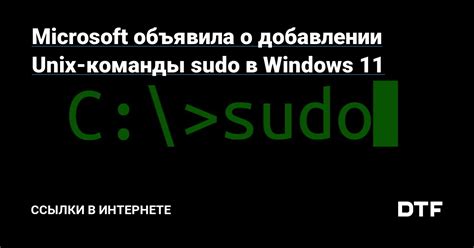 Microsoft объявила о добавлении Unix-команды sudo в Windows 11

C:\>sudo

ССЫЛКИ В ИНТЕРНЕТЕ

DTF